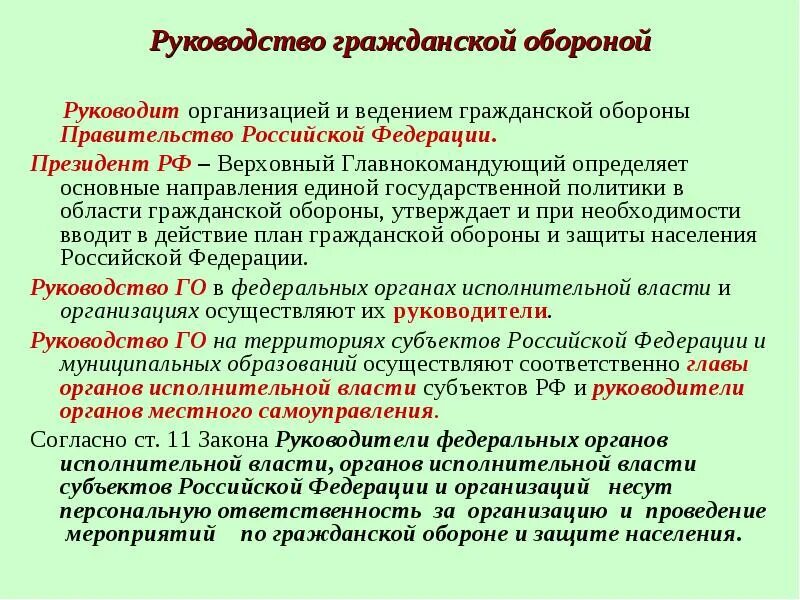 Руководство гражданской обороной

Руководит организацией и ведением гражданской обороны Правительство Российской Федерации.

Президент РФ – Верховный Главнокомандующий определяет основные направления единой государственной политики в области гражданской обороны, утверждает и при необходимости вводит в действие план гражданской обороны и защиты населения Российской Федерации.

Руководство ГО в федеральных органах исполнительной власти и организациях осуществляют их руководители.

Руководство ГО на территориях субъектов Российской Федерации и муниципальных образований осуществляют соответственно главы органов исполнительной власти субъектов РФ и руководители органов местного самоуправления.

Согласно ст. 11 Закона Руководители федеральных органов исполнительной власти, органов исполнительной власти субъектов Российской Федерации и организаций несут персональную ответственность за организацию и проведение мероприятий по гражданской обороне и защите населения.